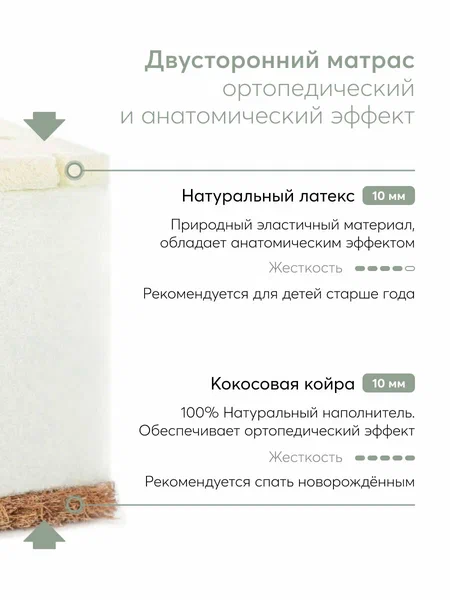 Двусторонний матрас
ортопедический
и анатомический эффект

Натуральный латекс 10 мм

Природный эластичный материал, обладает анатомическим эффектом

Жесткость

Рекомендуется для детей старше года

Кокосовая койра 10 мм

100% Натуральный наполнитель. Обеспечивает ортопедический эффект

Жесткость

Рекомендуется спать новорождённым